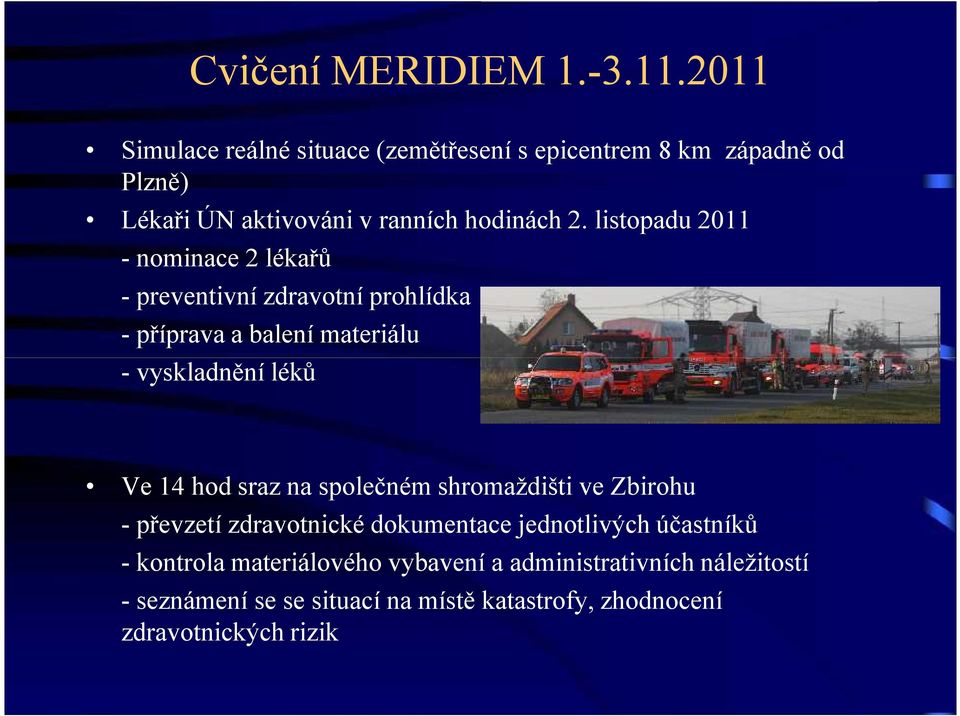 Cvičení MERIDIEM 1.-3.11.2011

• Simulace reálné situace (zemětřesení s epicentrem 8 km západně od Plzně)
• Lékaři ÚN aktivováni v ranních hodinách 2. listopadu 2011
- nominace 2 lékařů
- preventivní zdravotní prohlídka
- příprava a balení materiálu
- vyskladnění léků

• Ve 14 hod sraz na společném shromaždišti ve Zbirohu
- převzetí zdravotnické dokumentace jednotlivých účastníků
- kontrola materiálového vybavení a administrativních náležitostí
- seznámení se se situací na místě katastrofy, zhodnocení zdravotnických rizik